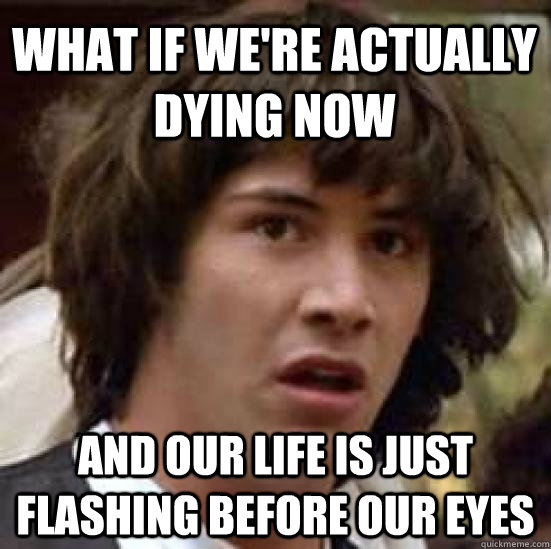 WHAT IF WE'RE ACTUALLY DYING NOW

AND OUR LIFE IS JUST FLASHING BEFORE OUR EYES

quickmeme.com